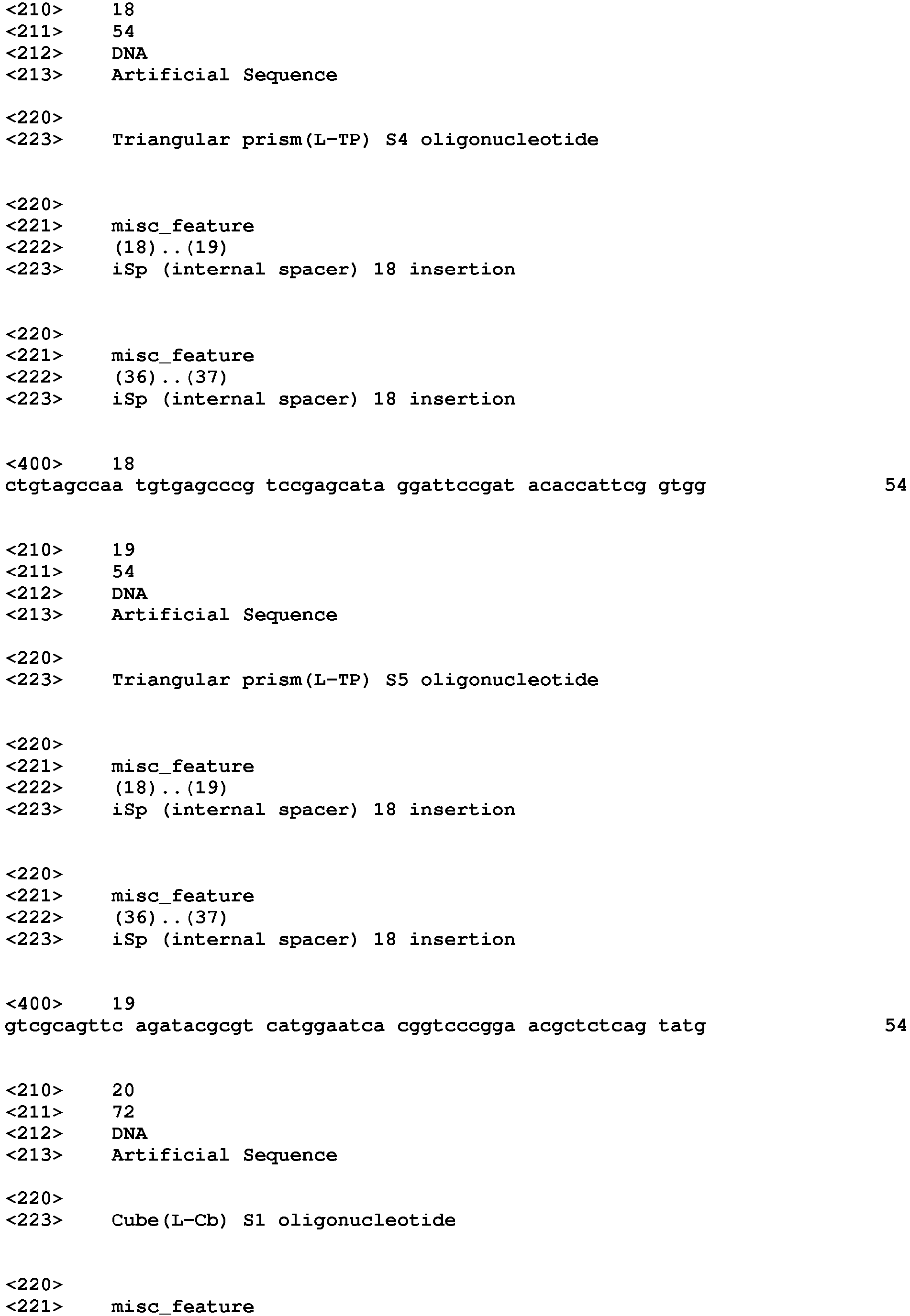 <210> 18
<211> 54
<212> DNA
<213> Artificial Sequence

<220>
<223> Triangular prism(L-TP) S4 oligonucleotide

<220>
<221> misc_feature
<222> (18)..(19)
<223> iSp (internal spacer) 18 insertion

<220>
<221> misc_feature
<222> (36)..(37)
<223> iSp (internal spacer) 18 insertion

<400> 18
ctgtagccaa tgtgagcccg tccgagcata ggattccgat acaccattcg gtgg 54

<210> 19
<211> 54
<212> DNA
<213> Artificial Sequence

<220>
<223> Triangular prism(L-TP) S5 oligonucleotide

<220>
<221> misc_feature
<222> (18)..(19)
<223> iSp (internal spacer) 18 insertion

<220>
<221> misc_feature
<222> (36)..(37)
<223> iSp (internal spacer) 18 insertion

<400> 19
gtcgcagttc agatacgcgt catggaatca cggtcccgga acgctctcag tatg 54

<210> 20
<211> 72
<212> DNA
<213> Artificial Sequence

<220>
<223> Cube(L-Cb) S1 oligonucleotide

<220>
<221> misc_feature